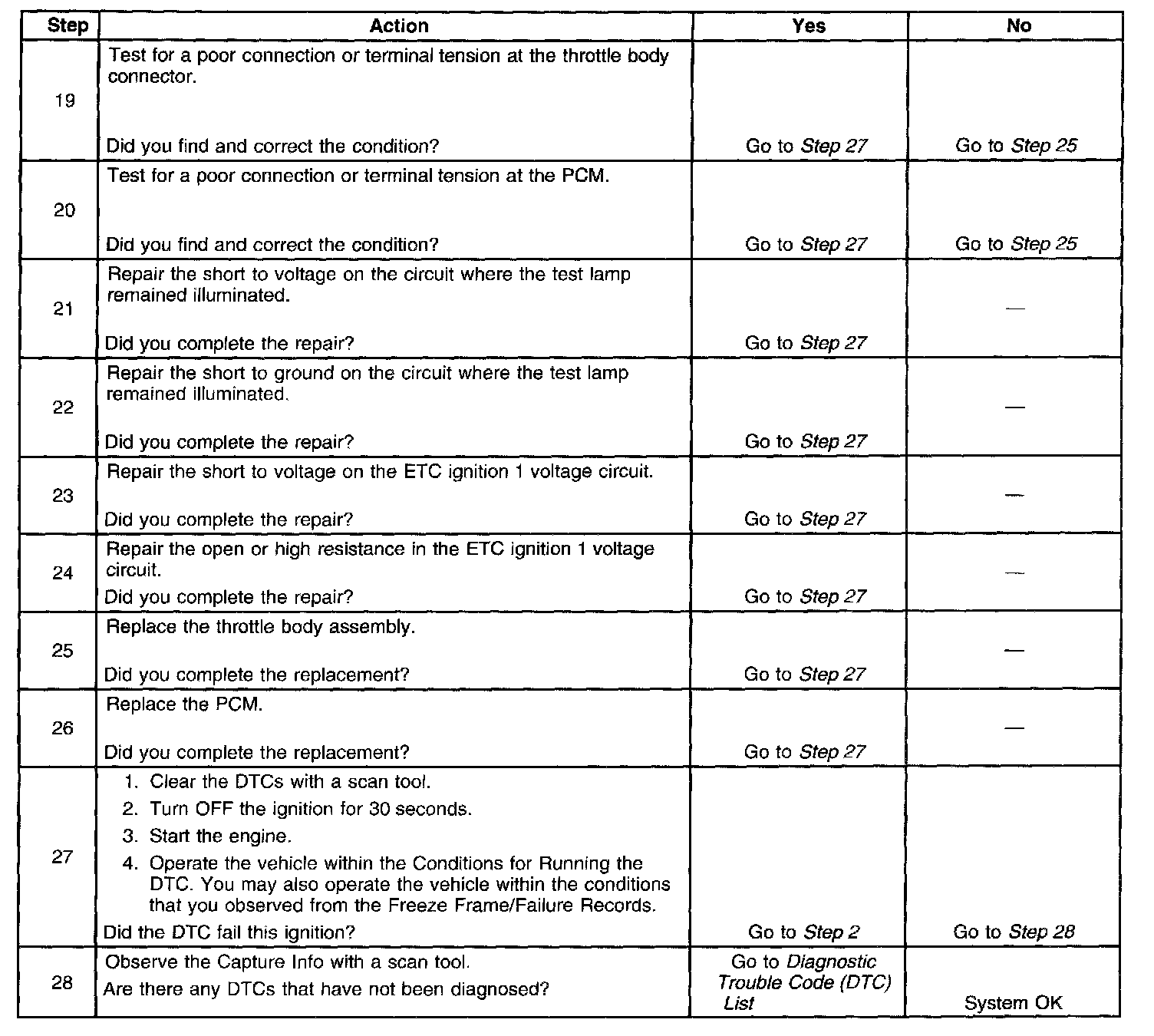 | Step | Action | Yes | No |
|---|---|---|---|
| 19 | Test for a poor connection or terminal tension at the throttle body connector. Did you find and correct the condition? | Go to Step 27 | Go to Step 25 |
| 20 | Test for a poor connection or terminal tension at the PCM. Did you find and correct the condition? | Go to Step 27 | Go to Step 25 |
| 21 | Repair the short to voltage on the circuit where the test lamp remained illuminated. Did you complete the repair? | Go to Step 27 | — |
| 22 | Repair the short to ground on the circuit where the test lamp remained illuminated. Did you complete the repair? | Go to Step 27 | — |
| 23 | Repair the short to voltage on the ETC ignition 1 voltage circuit. Did you complete the repair? | Go to Step 27 | — |
| 24 | Repair the open or high resistance in the ETC ignition 1 voltage circuit. Did you complete the repair? | Go to Step 27 | — |
| 25 | Replace the throttle body assembly. Did you complete the replacement? | Go to Step 27 | — |
| 26 | Replace the PCM. Did you complete the replacement? | Go to Step 27 | — |
| 27 | 1. Clear the DTCs with a scan tool. 2. Turn OFF the ignition for 30 seconds. 3. Start the engine. 4. Operate the vehicle within the Conditions for Running the DTC. You may also operate the vehicle within the conditions that you observed from the Freeze Frame/Failure Records. Did the DTC fail this ignition? | Go to Step 2 | Go to Step 28 |
| 28 | Observe the Capture Info with a scan tool. Are there any DTCs that have not been diagnosed? | Go to Diagnostic Trouble Code (DTC) List | System OK |